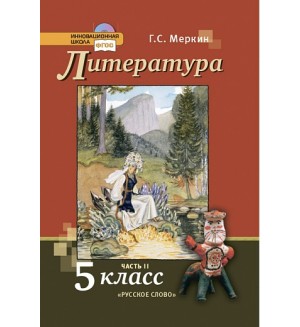 ИННОВАЦИОННАЯ ШКОЛА
ФГОС

Г.С. Меркин

Литература

ЧАСТЬ II

5 класс

«РУССКОЕ СЛОВО»